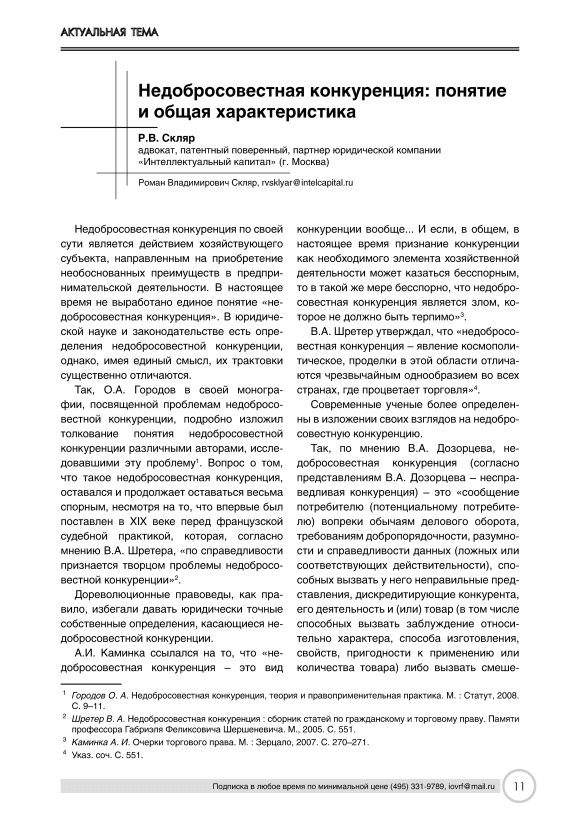 АКТУАЛЬНАЯ ТЕМА

Недобросовестная конкуренция: понятие и общая характеристика

Р.В. Скляр
адвокат, патентный поверенный, партнер юридической компании «Интеллектуальный капитал» (г. Москва)

Роман Владимирович Скляр, rvsklyar@intelcapital.ru

Недобросовестная конкуренция по своей сути является действием хозяйствующего субъекта, направленным на приобретение необоснованных преимуществ в предпринимательской деятельности. В настоящее время не выработано единое понятие «недобросовестная конкуренция». В юридической науке и законодательстве есть определения недобросовестной конкуренции, однако, имея единый смысл, их трактовки существенно отличаются.

Так, О.А. Городов в своей монографии, посвященной проблемам недобросовестной конкуренции, подробно изложил толкование понятия недобросовестной конкуренции различными авторами, исследовавшими эту проблему$^1$. Вопрос о том, что такое недобросовестная конкуренция, оставался и продолжает оставаться весьма спорным, несмотря на то, что впервые был поставлен в XIX веке перед французской судебной практикой, которая, согласно мнению В.А. Шретера, «по справедливости признается творцом проблемы недобросовестной конкуренции»$^2$.

Дореволюционные правоведы, как правило, избегали давать юридически точные собственные определения, касающиеся недобросовестной конкуренции.

А.И. Каминка ссылался на то, что «недобросовестная конкуренция – это вид конкуренции вообще... И если, в общем, в настоящее время признание конкуренции как необходимого элемента хозяйственной деятельности может казаться бесспорным, то в такой же мере бесспорно, что недобросовестная конкуренция является злом, которое не должно быть терпимо»$^3$.

В.А. Шретер утверждал, что «недобросовестная конкуренция – явление космополитическое, проделки в этой области отличаются чрезвычайным однообразием во всех странах, где процветает торговля»$^4$.

Современные ученые более определенны в изложении своих взглядов на недобросовестную конкуренцию.

Так, по мнению В.А. Дозорцева, недобросовестная конкуренция (согласно представлениям В.А. Дозорцева – несправедливая конкуренция) – это «сообщение потребителю (потенциальному потребителю) вопреки обычаям делового оборота, требованиям добропорядочности, разумности и справедливости данных (ложных или соответствующих действительности), способных вызвать у него неправильные представления, дискредитирующие конкурента, его деятельность и (или) товар (в том числе способных вызвать заблуждение относительно характера, способа изготовления, свойств, пригодности к применению или количества товара) либо вызвать смеше-

$^1$ Городов О. А. Недобросовестная конкуренция, теория и правоприменительная практика. М. : Статут, 2008. С. 9–11.
$^2$ Шретер В. А. Недобросовестная конкуренция : сборник статей по гражданскому и торговому праву. Памяти профессора Габриэля Феликсовича Шершеневича. М., 2005. С. 551.
$^3$ Каминка А. И. Очерки торгового права. М. : Зерцало, 2007. С. 270–271.
$^4$ Указ. соч. С. 551.

Подписка в любое время по минимальной цене (495) 331-9789, iovrf@mail.ru 11